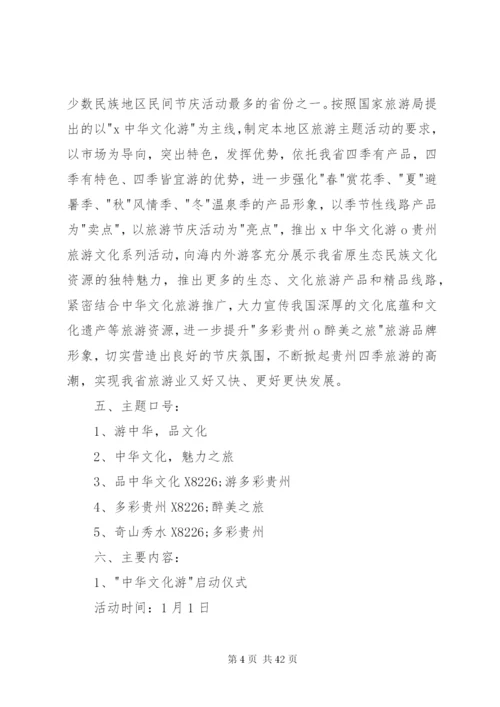 少数民族地区民间节庆活动最多的省份之一。按照国家旅游局提出的以"x 中华文化游"为主线，制定本地区旅游主题活动的要求，以市场为导向，突出特色，发挥优势，依托我省四季有产品，四季有特色、四季皆宜游的优势，进一步强化"春"赏花季、"夏"避暑季、"秋"风情季、"冬"温泉季的产品形象，以季节性线路产品为"卖点"，以旅游节庆活动为"亮点"，推出 x 中华文化游 o 贵州旅游文化系列活动，向海内外游客充分展示我省原生态民族文化资源的独特魅力，推出更多的生态、文化旅游产品和精品线路，紧密结合中华文化旅游推广，大力宣传我国深厚的文化底蕴和文化遗产等旅游资源，进一步提升"多彩贵州 o 醉美之旅"旅游品牌形象，切实营造出良好的节庆氛围，不断掀起贵州四季旅游的高潮，实现我省旅游业又好又快、更好更快发展。

五、主题口号：

1、游中华，品文化

2、中华文化，魅力之旅

3、品中华文化 X8226;游多彩贵州

4、多彩贵州 X8226;醉美之旅

5、奇山秀水 X8226;多彩贵州

六、主要内容：

1、"中华文化游"启动仪式

活动时间：1 月 1 日

第 4 页 共 42 页